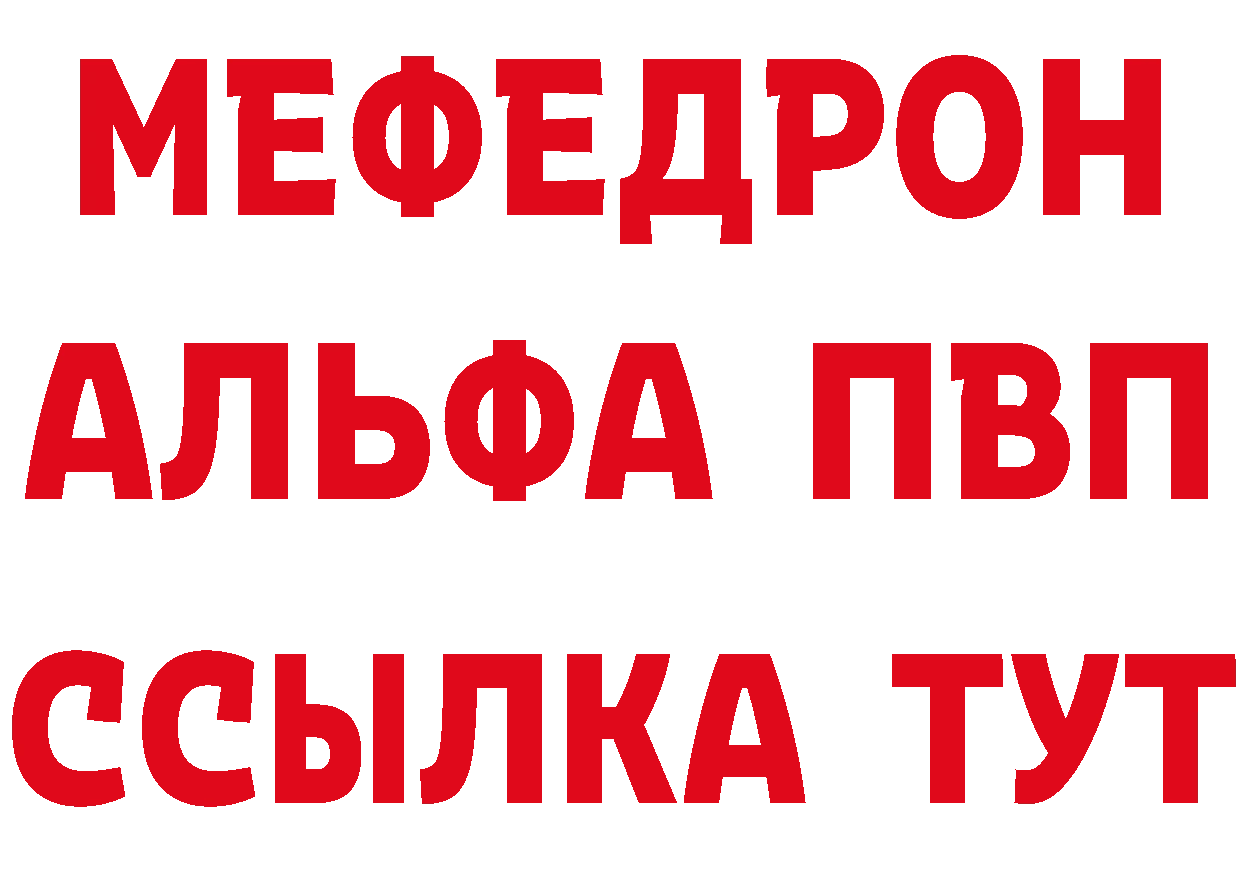 МЕФЕДРОН
АЛЬФА ПВП
ССЫЛКА ТУТ